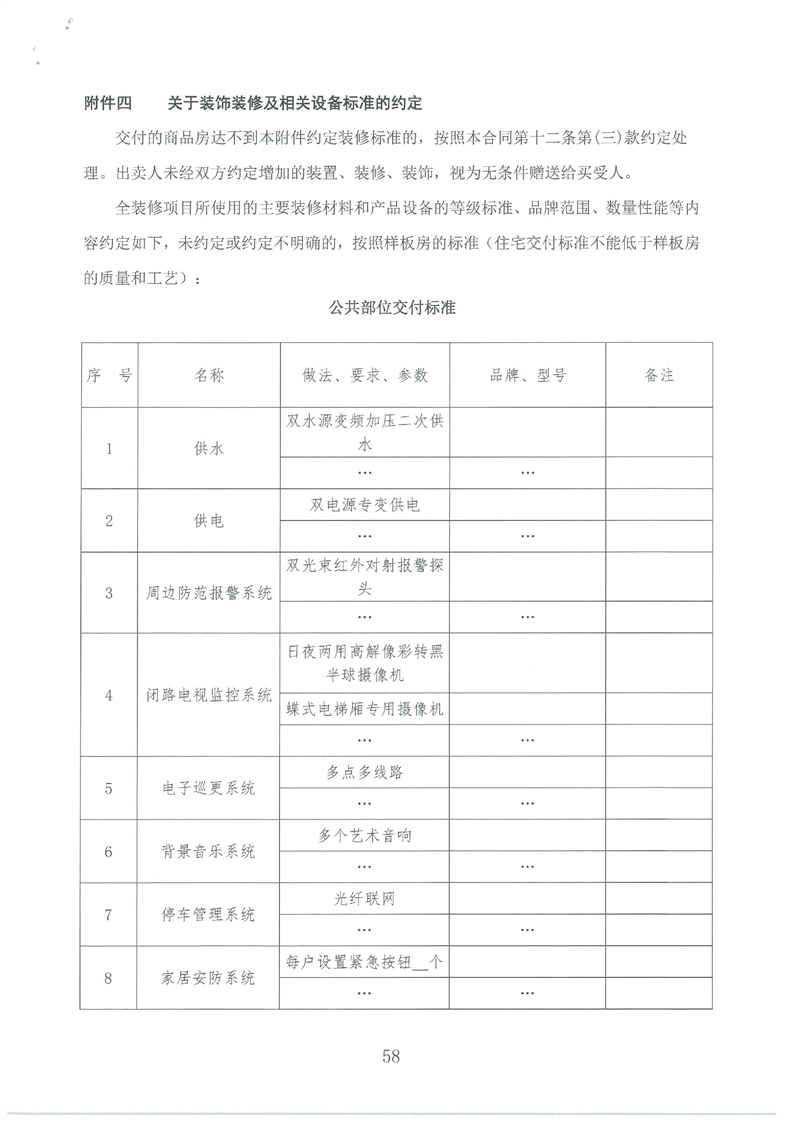 附件四　关于装饰装修及相关设备标准的约定

交付的商品房达不到本附件约定装修标准的，按照本合同第十二条第(三)款约定处理。出卖人未经双方约定增加的装置、装修、装饰，视为无条件赠送给买受人。

全装修项目所使用的主要装修材料和产品设备的等级标准、品牌范围、数量性能等内容约定如下，未约定或约定不明确的，按照样板房的标准（住宅交付标准不能低于样板房的质量和工艺）：

公共部位交付标准

| 序　号 | 名称 | 做法、要求、参数 | 品牌、型号 | 备注 |
|---|---|---|---|---|
| 1 | 供水 | 双水源变频加压二次供水 | | |
| | | … | … | |
| 2 | 供电 | 双电源专变供电 | | |
| | | … | … | |
| 3 | 周边防范报警系统 | 双光束红外对射报警探头 | | |
| | | … | … | |
| 4 | 闭路电视监控系统 | 日夜两用高解像彩转黑半球摄像机 | | |
| | | 蝶式电梯厢专用摄像机 | | |
| | | … | … | |
| 5 | 电子巡更系统 | 多点多线路 | | |
| | | … | … | |
| 6 | 背景音乐系统 | 多个艺术音响 | | |
| | | … | … | |
| 7 | 停车管理系统 | 光纤联网 | | |
| | | … | … | |
| 8 | 家居安防系统 | 每户设置紧急按钮__个 | | |
| | | … | … | |

58